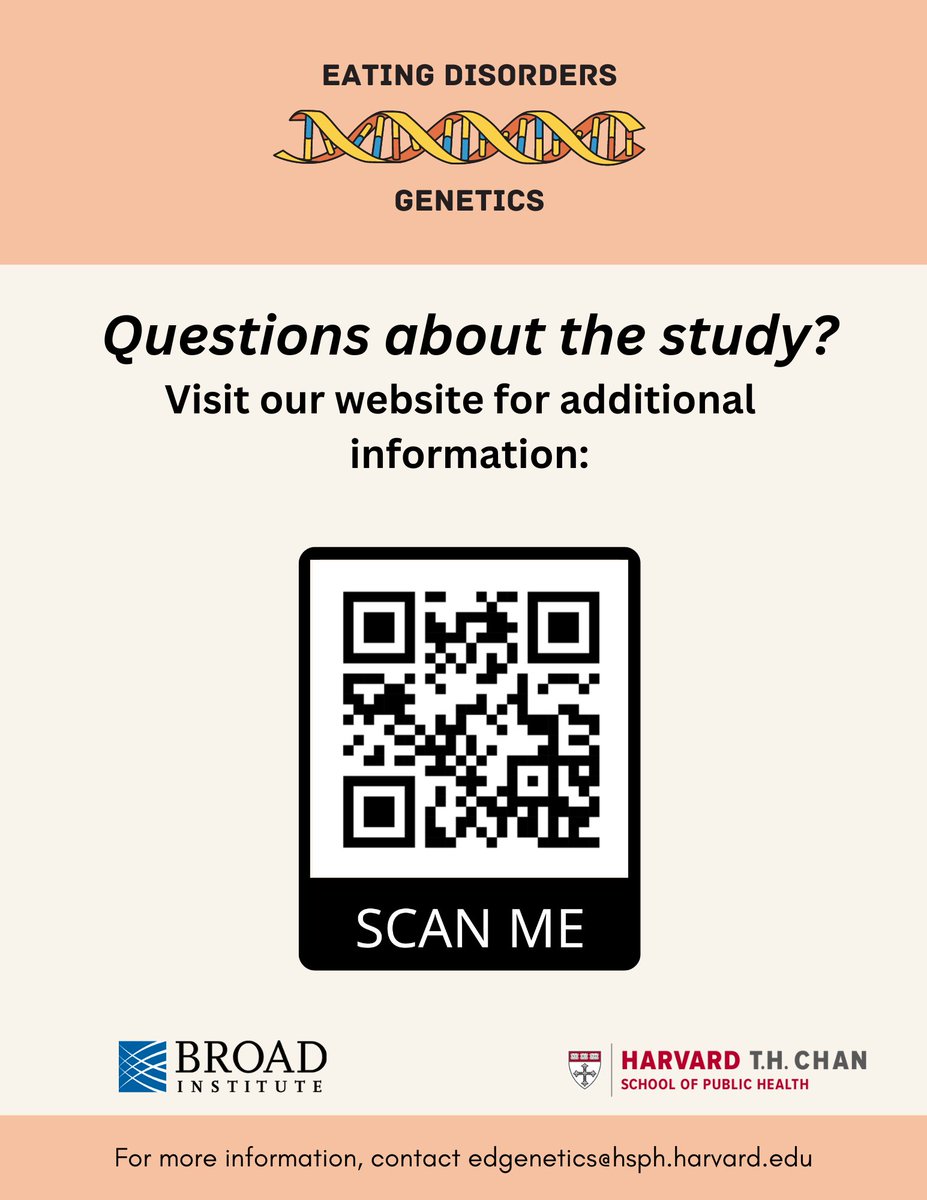 EATING DISORDERS

GENETICS

Questions about the study?

Visit our website for additional information:

SCAN ME

BROAD INSTITUTE

HARVARD T.H. CHAN SCHOOL OF PUBLIC HEALTH

For more information, contact edgenetics@hsph.harvard.edu